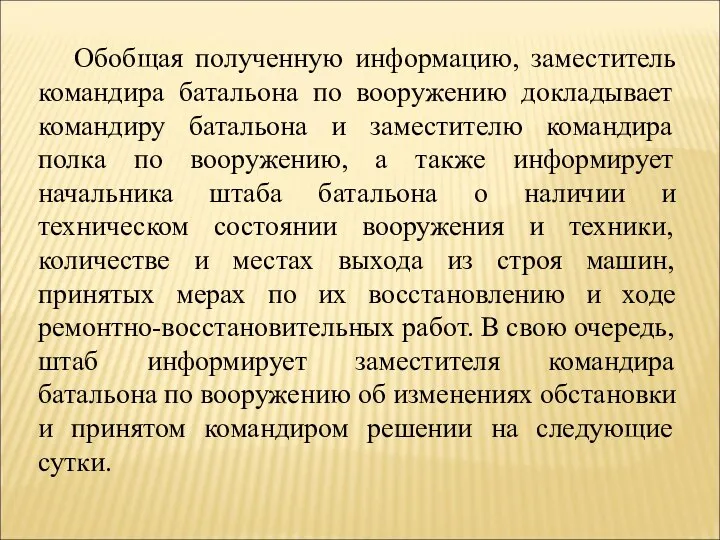 Обобщая полученную информацию, заместитель командира батальона по вооружению докладывает командиру батальона и заместителю командира полка по вооружению, а также информирует начальника штаба батальона о наличии и техническом состоянии вооружения и техники, количестве и местах выхода из строя машин, принятых мерах по их восстановлению и ходе ремонтно-восстановительных работ. В свою очередь, штаб информирует заместителя командира батальона по вооружению об изменениях обстановки и принятом командиром решении на следующие сутки.